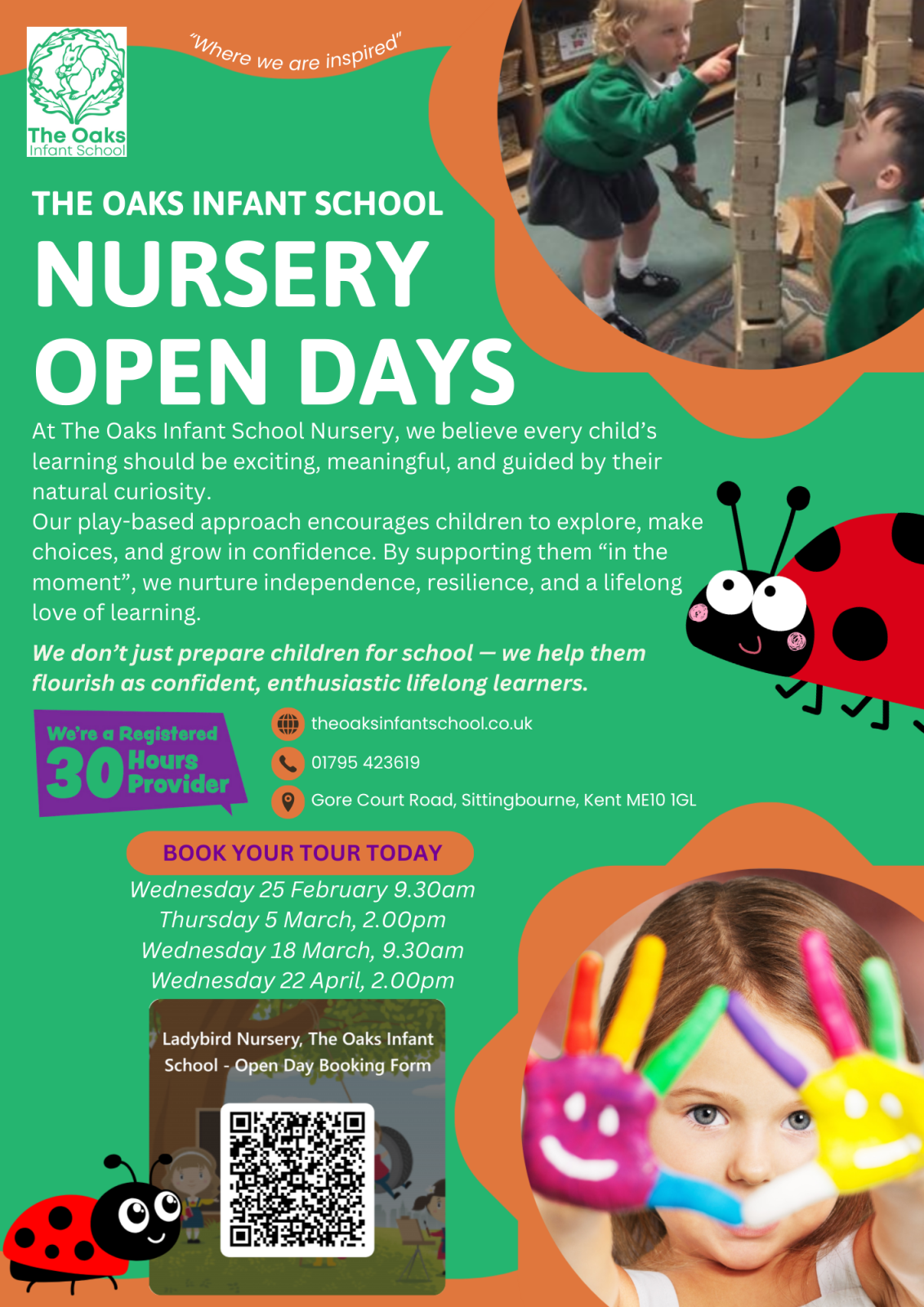 The Oaks
Infant School

"Where we are inspired"

THE OAKS INFANT SCHOOL

NURSERY
OPEN DAYS

At The Oaks Infant School Nursery, we believe every child's learning should be exciting, meaningful, and guided by their natural curiosity.
Our play-based approach encourages children to explore, make choices, and grow in confidence. By supporting them "in the moment", we nurture independence, resilience, and a lifelong love of learning.

We don't just prepare children for school — we help them flourish as confident, enthusiastic lifelong learners.

We're a Registered
30 Hours Provider

theoaksinfantschool.co.uk
01795 423619
Gore Court Road, Sittingbourne, Kent ME10 1GL

BOOK YOUR TOUR TODAY
Wednesday 25 February 9.30am
Thursday 5 March, 2.00pm
Wednesday 18 March, 9.30am
Wednesday 22 April, 2.00pm

Ladybird Nursery, The Oaks Infant School - Open Day Booking Form